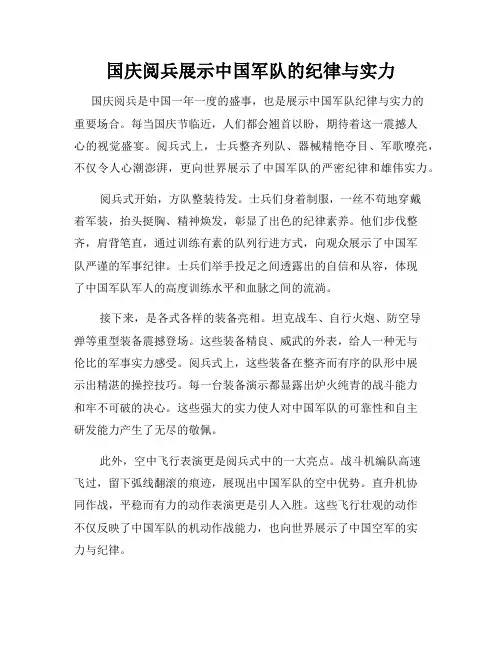 国庆阅兵展示中国军队的纪律与实力

国庆阅兵是中国一年一度的盛事，也是展示中国军队纪律与实力的重要场合。每当国庆节临近，人们都会翘首以盼，期待着这一震撼人心的视觉盛宴。阅兵式上，士兵整齐列队、器械精艳夺目、军歌嘹亮，不仅令人心潮澎湃，更向世界展示了中国军队的严密纪律和雄伟实力。

阅兵式开始，方队整装待发。士兵们身着制服，一丝不苟地穿戴着军装，抬头挺胸、精神焕发，彰显了出色的纪律素养。他们步伐整齐，肩背笔直，通过训练有素的队列行进方式，向观众展示了中国军队严谨的军事纪律。士兵们举手投足之间透露出的自信和从容，体现了中国军队军人的高度训练水平和血脉之间的流淌。

接下来，是各式各样的装备亮相。坦克战车、自行火炮、防空导弹等重型装备震撼登场。这些装备精良、威武的外表，给人一种无与伦比的军事实力感受。阅兵式上，这些装备在整齐而有序的队形中展示出精湛的操控技巧。每一台装备演示都显露出炉火纯青的战斗能力和牢不可破的决心。这些强大的实力使人对中国军队的可靠性和自主研发能力产生了无尽的敬佩。

此外，空中飞行表演更是阅兵式中的一大亮点。战斗机编队高速飞过，留下弧线翻滚的痕迹，展现出中国军队的空中优势。直升机协同作战，平稳而有力的动作表演更是引人入胜。这些飞行壮观的动作不仅反映了中国军队的机动作战能力，也向世界展示了中国空军的实力与纪律。